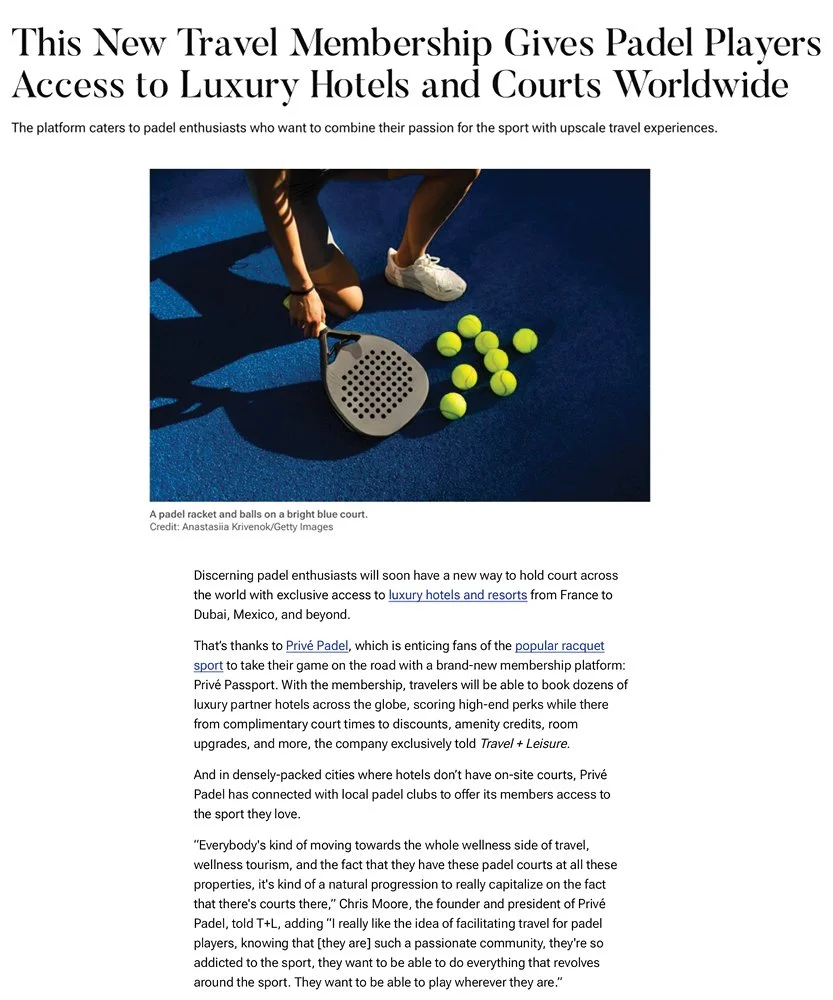 This New Travel Membership Gives Padel Players Access to Luxury Hotels and Courts Worldwide

The platform caters to padel enthusiasts who want to combine their passion for the sport with upscale travel experiences.

A padel racket and balls on a bright blue court.
Credit: Anastasiia Krivenok/Getty Images

Discerning padel enthusiasts will soon have a new way to hold court across the world with exclusive access to luxury hotels and resorts from France to Dubai, Mexico, and beyond.

That's thanks to Privé Padel, which is enticing fans of the popular racquet sport to take their game on the road with a brand-new membership platform: Privé Passport. With the membership, travelers will be able to book dozens of luxury partner hotels across the globe, scoring high-end perks while there from complimentary court times to discounts, amenity credits, room upgrades, and more, the company exclusively told Travel + Leisure.

And in densely-packed cities where hotels don't have on-site courts, Privé Padel has connected with local padel clubs to offer its members access to the sport they love.

"Everybody's kind of moving towards the whole wellness side of travel, wellness tourism, and the fact that they have these padel courts at all these properties, it's kind of a natural progression to really capitalize on the fact that there's courts there," Chris Moore, the founder and president of Privé Padel, told T+L, adding "I really like the idea of facilitating travel for padel players, knowing that [they are] such a passionate community, they're so addicted to the sport, they want to be able to do everything that revolves around the sport. They want to be able to play wherever they are."